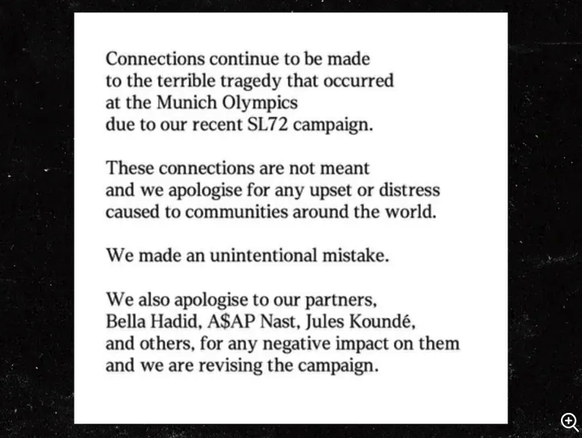 Connections continue to be made to the terrible tragedy that occurred at the Munich Olympics due to our recent SL72 campaign.

These connections are not meant and we apologise for any upset or distress caused to communities around the world.

We made an unintentional mistake.

We also apologise to our partners, Bella Hadid, A\$AP Nast, Jules Koundé, and others, for any negative impact on them and we are revising the campaign.